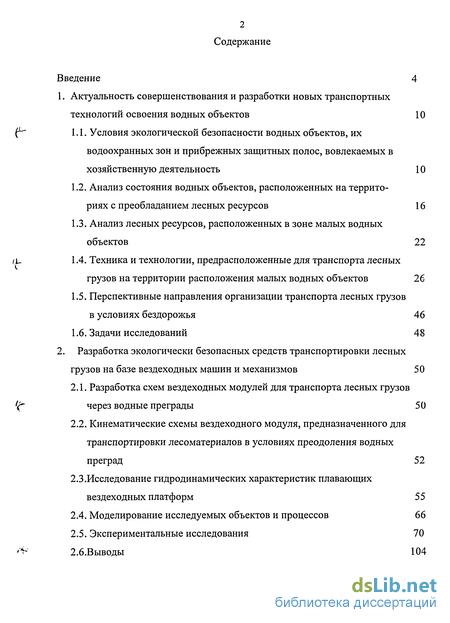 2

Содержание

Введение 4

1. Актуальность совершенствования и разработки новых транспортных технологий освоения водных объектов 10

1.1. Условия экологической безопасности водных объектов, их водоохранных зон и прибрежных защитных полос, вовлекаемых в хозяйственную деятельность 10

1.2. Анализ состояния водных объектов, расположенных на территориях с преобладанием лесных ресурсов 16

1.3. Анализ лесных ресурсов, расположенных в зоне малых водных объектов 22

1.4. Техника и технологии, предрасположенные для транспорта лесных грузов на территории расположения малых водных объектов 26

1.5. Перспективные направления организации транспорта лесных грузов в условиях бездорожья 46

1.6. Задачи исследований 48

2. Разработка экологически безопасных средств транспортировки лесных грузов на базе вездеходных машин и механизмов 50

2.1. Разработка схем вездеходных модулей для транспорта лесных грузов через водные преграды 50

2.2. Кинематические схемы вездеходного модуля, предназначенного для транспортировки лесоматериалов в условиях преодоления водных преград 52

2.3.Исследование гидродинамических характеристик плавающих вездеходных платформ 55

2.4. Моделирование исследуемых объектов и процессов 66

2.5. Экспериментальные исследования 70

2.6.Выводы 104

dsLib.net
библиотека диссертаций